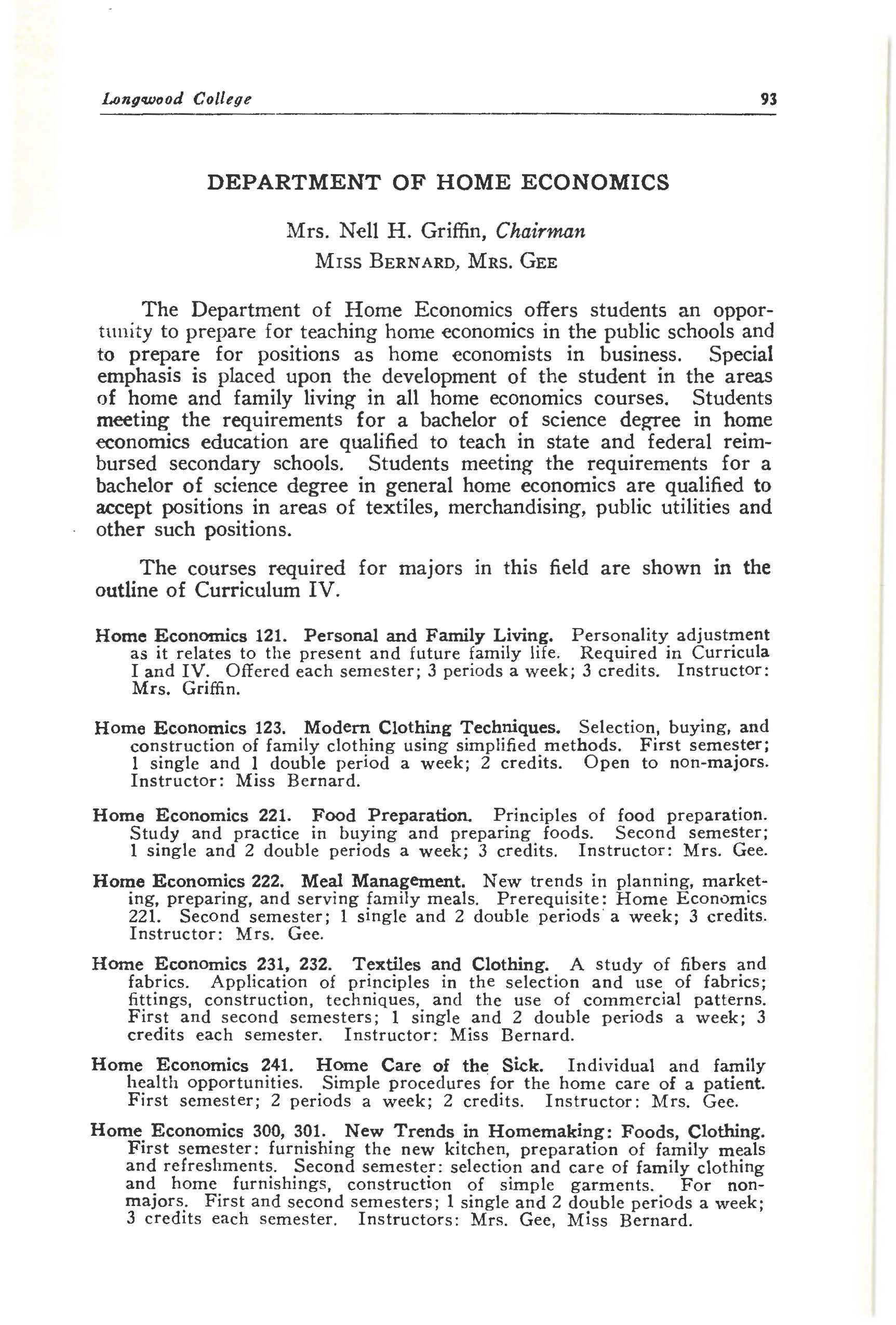 Longwood College 93

DEPARTMENT OF HOME ECONOMICS

Mrs. Nell H. Griffin, Chairman
Miss Bernard, Mrs. Gee

The Department of Home Economics offers students an opportunity to prepare for teaching home economics in the public schools and to prepare for positions as home economists in business. Special emphasis is placed upon the development of the student in the areas of home and family living in all home economics courses. Students meeting the requirements for a bachelor of science degree in home economics education are qualified to teach in state and federal reimbursed secondary schools. Students meeting the requirements for a bachelor of science degree in general home economics are qualified to accept positions in areas of textiles, merchandising, public utilities and other such positions.

The courses required for majors in this field are shown in the outline of Curriculum IV.

Home Economics 121. Personal and Family Living. Personality adjustment as it relates to the present and future family life. Required in Curricula I and IV. Offered each semester; 3 periods a week; 3 credits. Instructor: Mrs. Griffin.

Home Economics 123. Modern Clothing Techniques. Selection, buying, and construction of family clothing using simplified methods. First semester; 1 single and 1 double period a week; 2 credits. Open to non-majors. Instructor: Miss Bernard.

Home Economics 221. Food Preparation. Principles of food preparation. Study and practice in buying and preparing foods. Second semester; 1 single and 2 double periods a week; 3 credits. Instructor: Mrs. Gee.

Home Economics 222. Meal Management. New trends in planning, marketing, preparing, and serving family meals. Prerequisite: Home Economics 221. Second semester; 1 single and 2 double periods a week; 3 credits. Instructor: Mrs. Gee.

Home Economics 231, 232. Textiles and Clothing. A study of fibers and fabrics. Application of principles in the selection and use of fabrics; fittings, construction, techniques, and the use of commercial patterns. First and second semesters; 1 single and 2 double periods a week; 3 credits each semester. Instructor: Miss Bernard.

Home Economics 241. Home Care of the Sick. Individual and family health opportunities. Simple procedures for the home care of a patient. First semester; 2 periods a week; 2 credits. Instructor: Mrs. Gee.

Home Economics 300, 301. New Trends in Homemaking: Foods, Clothing. First semester: furnishing the new kitchen, preparation of family meals and refreshments. Second semester: selection and care of family clothing and home furnishings, construction of simple garments. For non-majors. First and second semesters; 1 single and 2 double periods a week; 3 credits each semester. Instructors: Mrs. Gee, Miss Bernard.